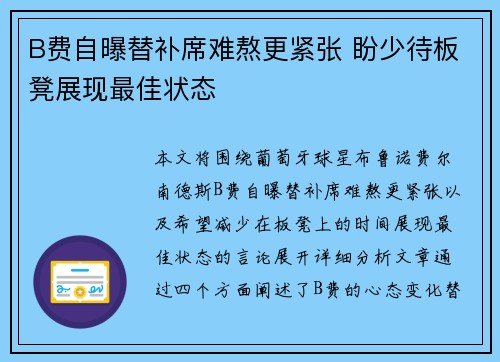 B费自曝替补席难熬更紧张 盼少待板凳展现最佳状态

本文将围绕葡萄牙球星布鲁诺费尔南德斯B费自曝替补席难熬更紧张以及希望减少在板凳上的时间展现最佳状态的言论展开详细分析文章通过四个方面阐述了B费的心态变化替